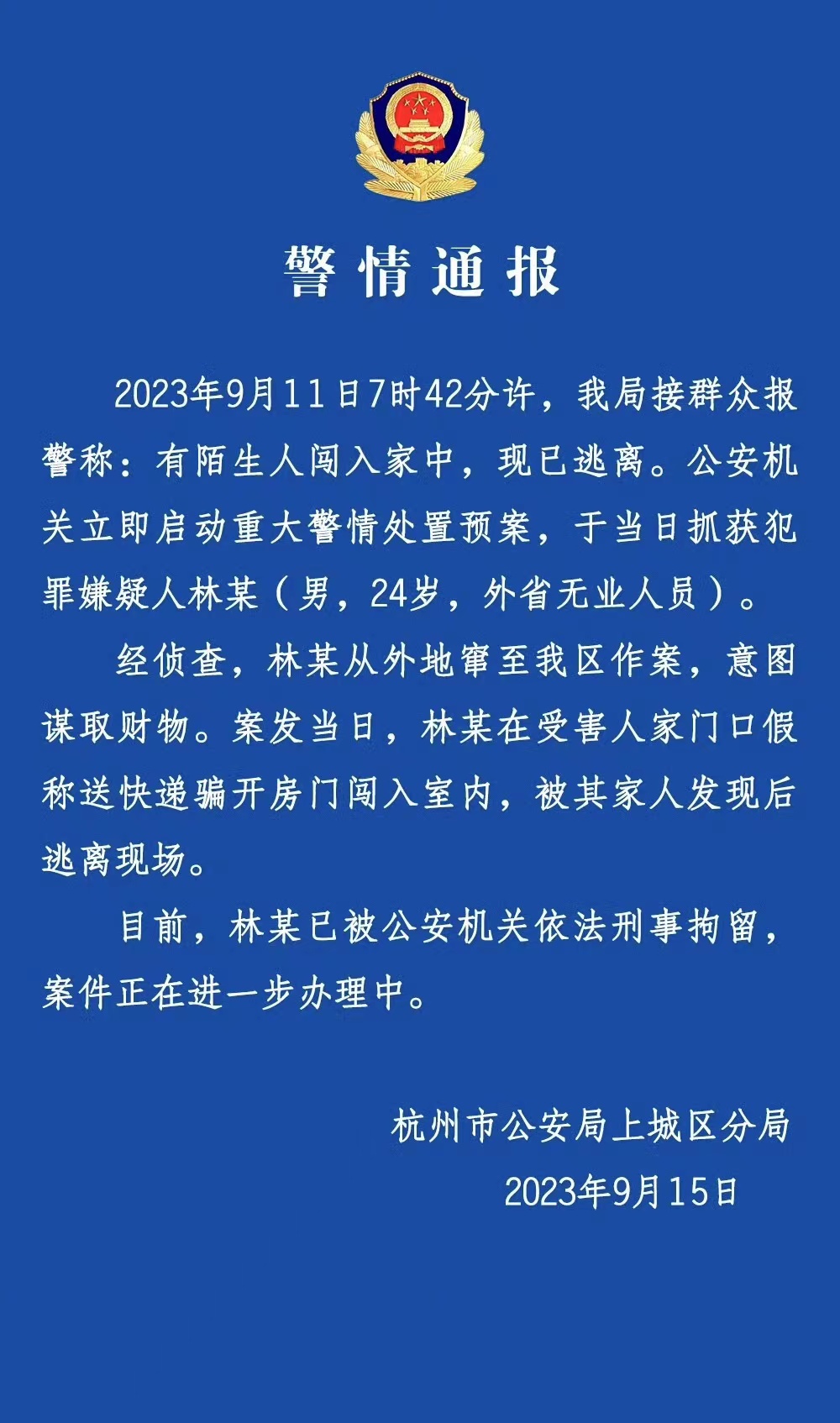 警情通报

2023年9月11日7时42分许，我局接群众报警称：有陌生人闯入家中，现已逃离。公安机关立即启动重大警情处置预案，于当日抓获犯罪嫌疑人林某（男，24岁，外省无业人员）。

经侦查，林某从外地窜至我区作案，意图谋取财物。案发当日，林某在受害人家门口假称送快递骗开房门闯入室内，被其家人发现后逃离现场。

目前，林某已被公安机关依法刑事拘留，案件正在进一步办理中。

杭州市公安局上城区分局
2023年9月15日